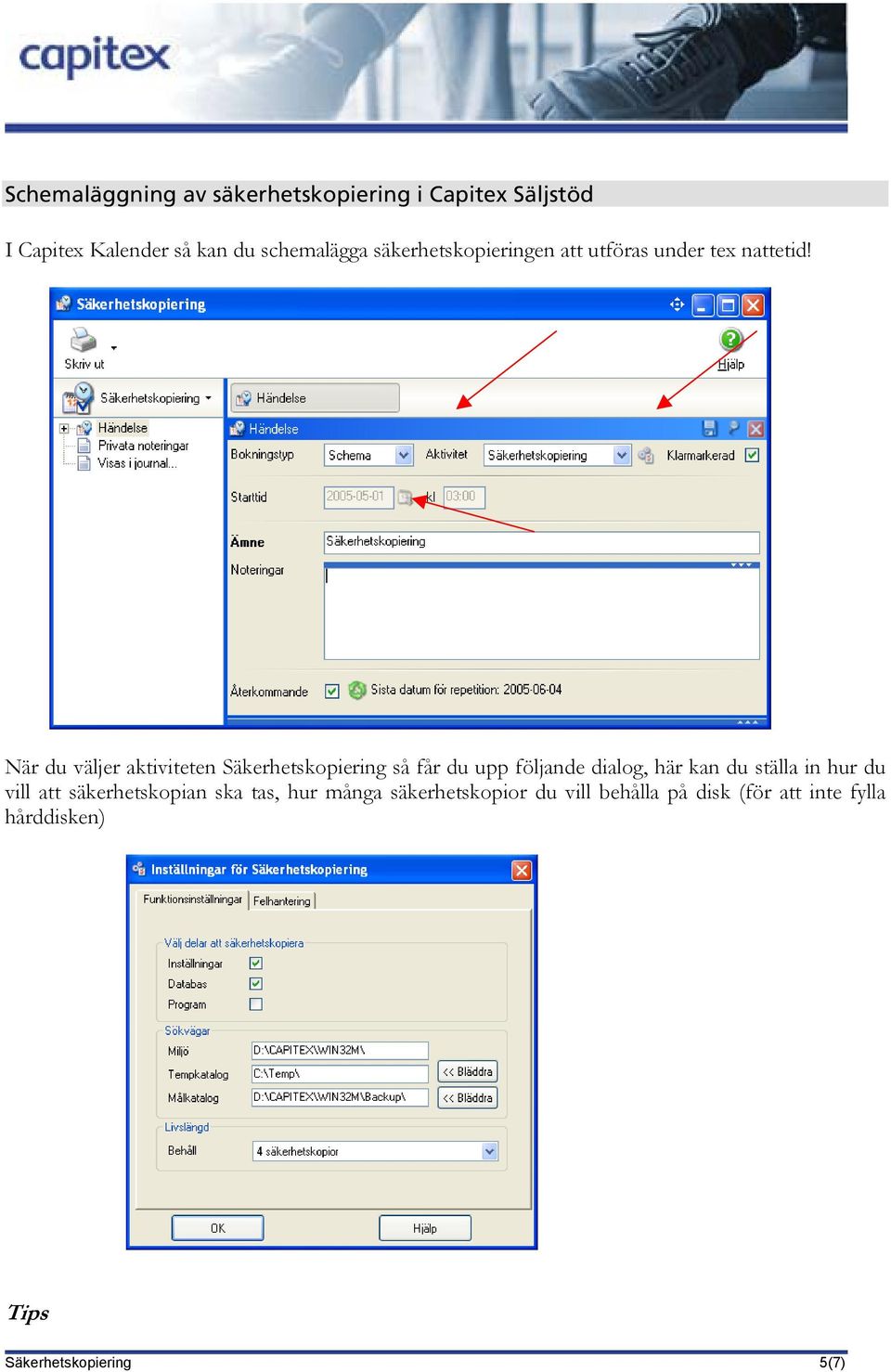 capitex

Schemaläggning av säkerhetskopiering i Capitex Säljstöd

I Capitex Kalender så kan du schemalägga säkerhetskopieringen att utföras under tex nattetid!

Säkerhetskopiering

Skriv ut

Hjälp

Säkerhetskopiering

Händelse

Händelse

Privata noteringar

Visas i journal...

Händelse

Bokningstyp

Schema

Aktivitet

Säkerhetskopiering

Klarmarkerad

Starttid

2005-05-01

kl

03:00

Ämne

Säkerhetskopiering

Noteringar

Återkommande

Sista datum för repetition: 2005-06-04

När du väljer aktiviteten Säkerhetskopiering så får du upp följande dialog, här kan du ställa in hur du vill att säkerhetskopian ska tas, hur många säkerhetskopior du vill behålla på disk (för att inte fylla hårddisken)

Inställningar för Säkerhetskopiering

Funktionsinställningar

Felhantering

Välj delar att säkerhetskopiera

Inställningar

Databas

Program

Sökvägar

Miljö

D:\CAPITEX\WIN32M\

Tempkatalog

C:\Temp\

<< Bläddra

Målkatalog

D:\CAPITEX\WIN32M\Backup\

<< Bläddra

Livslängd

Behåll

4 säkerhetskopior

OK

Hjälp

Tips

Säkerhetskopiering

5(7)